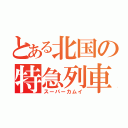 とある北国の特急列車
スーパーカムイ